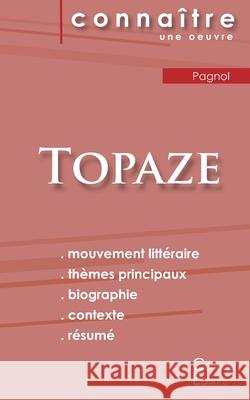 connaître
une oeuvre

Pagnol

TOPAZE

. mouvement littéraire
. thèmes principaux
. biographie
. contexte
. résumé

Kraina Książek